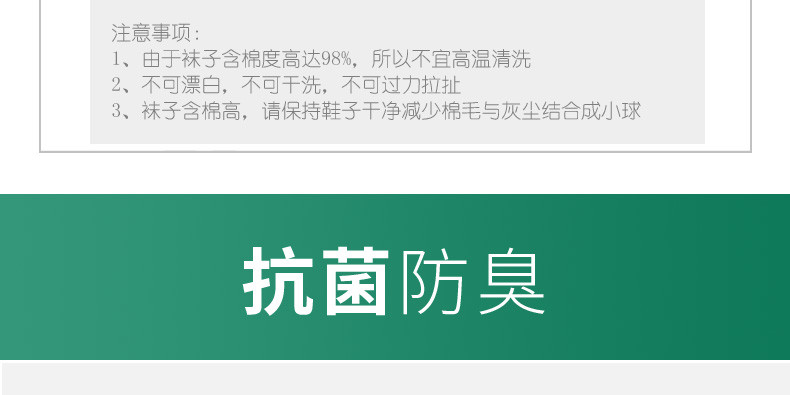 注意事项：
1、由于袜子含棉度高达98%，所以不宜高温清洗
2、不可漂白，不可干洗，不可过力拉扯
3、袜子含棉高，请保持鞋子干净减少棉毛与灰尘结合成小球

抗菌防臭